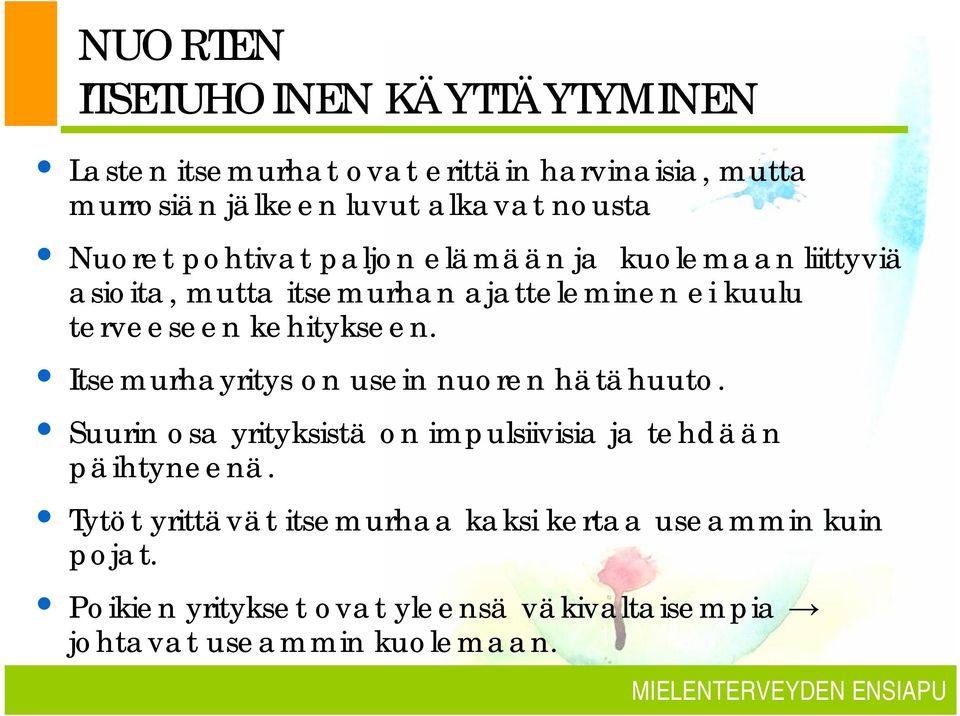 NUORTEN ITSETUHOINEN KÄYTTÄYTYMINEN

• Lasten itsemurhat ovat erittäin harvinaisia, mutta murrosiän jälkeen luvut alkavat nousta

• Nuoret pohtivat paljon elämään ja kuolemaan liittyviä asioita, mutta itsemurhan ajatteleminen ei kuulu terveeseen kehitykseen.

• Itsemurhayritys on usein nuoren hätähuuto.

• Suurin osa yrityksistä on impulsiivisia ja tehdään päihtyneenä.

• Tytöt yrittävät itsemurhaa kaksi kertaa useammin kuin pojat.

• Poikien yritykset ovat yleensä väkivaltaisempia → johtavat useammin kuolemaan.

MIELENTERVEYDEN ENSIAPU